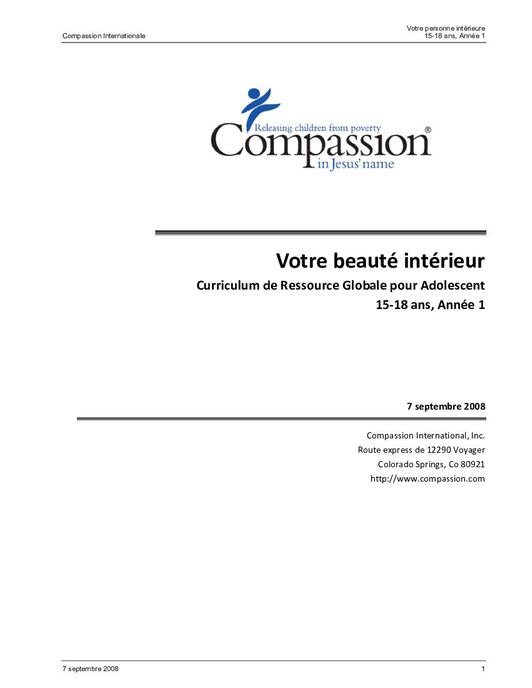 Compassion Internationale

Votre personne intérieure
15-18 ans, Année 1

Releasing children from poverty
Compassion®
in Jesus' name

Votre beauté intérieur

Curriculum de Ressource Globale pour Adolescent
15-18 ans, Année 1

7 septembre 2008

Compassion International, Inc.
Route express de 12290 Voyager
Colorado Springs, Co 80921
http://www.compassion.com

7 septembre 2008

1